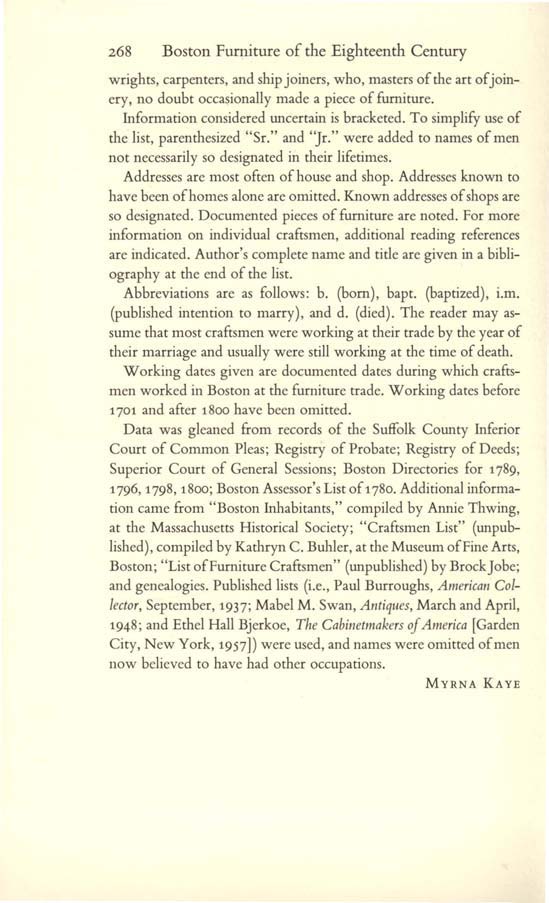 268 Boston Furniture of the Eighteenth Century

wrights, carpenters, and ship joiners, who, masters of the art of joinery, no doubt occasionally made a piece of furniture.

Information considered uncertain is bracketed. To simplify use of the list, parenthesized "Sr." and "Jr." were added to names of men not necessarily so designated in their lifetimes.

Addresses are most often of house and shop. Addresses known to have been of homes alone are omitted. Known addresses of shops are so designated. Documented pieces of furniture are noted. For more information on individual craftsmen, additional reading references are indicated. Author's complete name and title are given in a bibliography at the end of the list.

Abbreviations are as follows: b. (born), bapt. (baptized), i.m. (published intention to marry), and d. (died). The reader may assume that most craftsmen were working at their trade by the year of their marriage and usually were still working at the time of death.

Working dates given are documented dates during which craftsmen worked in Boston at the furniture trade. Working dates before 1701 and after 1800 have been omitted.

Data was gleaned from records of the Suffolk County Inferior Court of Common Pleas; Registry of Probate; Registry of Deeds; Superior Court of General Sessions; Boston Directories for 1789, 1796, 1798, 1800; Boston Assessor's List of 1780. Additional information came from "Boston Inhabitants," compiled by Annie Thwing, at the Massachusetts Historical Society; "Craftsmen List" (unpublished), compiled by Kathryn C. Buhler, at the Museum of Fine Arts, Boston; "List of Furniture Craftsmen" (unpublished) by Brock Jobe; and genealogies. Published lists (i.e., Paul Burroughs, American Collector, September, 1937; Mabel M. Swan, Antiques, March and April, 1948; and Ethel Hall Bjerkoe, The Cabinetmakers of America [Garden City, New York, 1957]) were used, and names were omitted of men now believed to have had other occupations.

MYRNA KAYE